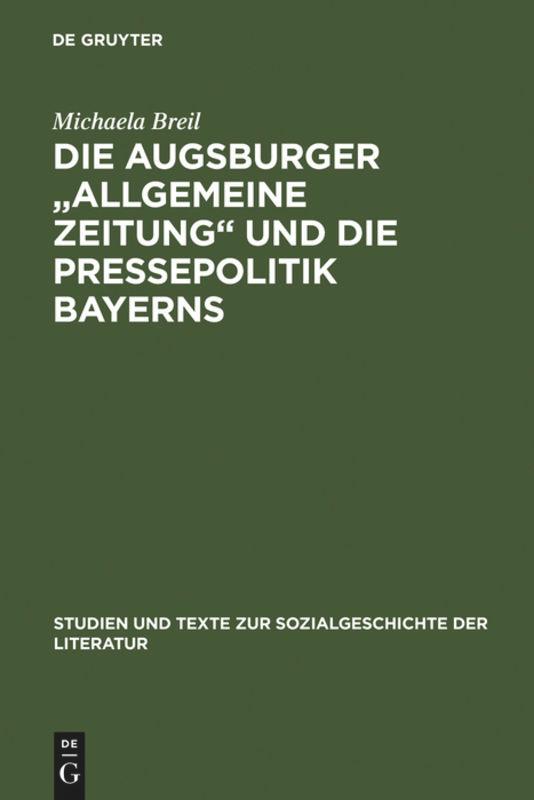 DE GRUYTER

Michaela Breil

DIE AUGSBURGER „ALLGEMEINE ZEITUNG“ UND DIE PRESSEPOLITIK BAYERNS

STUDIEN UND TEXTE ZUR SOZIALGESCHICHTE DER LITERATUR

DE
G